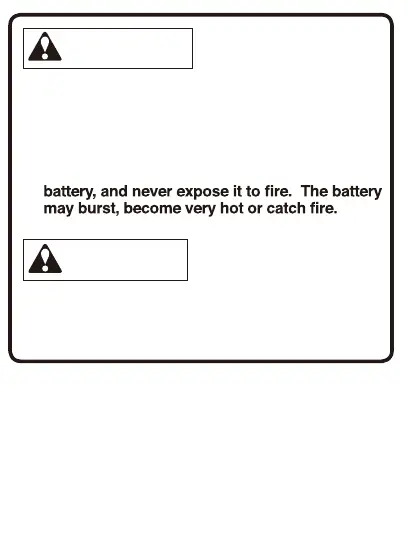 battery, and never expose it to fire. The battery may burst, become very hot or catch fire.